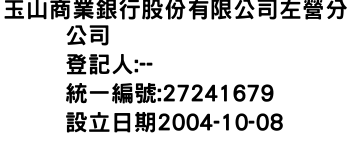 玉山商業銀行股份有限公司左營分公司
登記人:--
統一編號:27241679
設立日期2004-10-08